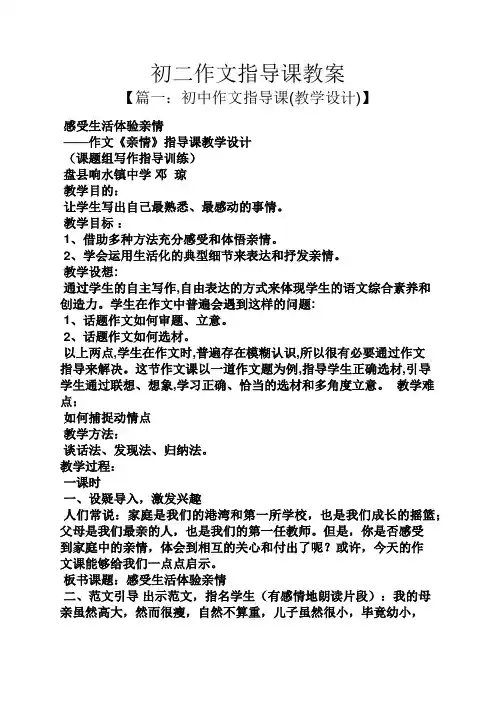 初二作文指导课教案

【篇一：初中作文指导课(教学设计)】

感受生活体验亲情
——作文《亲情》指导课教学设计
（课题组写作指导训练）
盘县响水镇中学 邓 琼
教学目的：
让学生写出自己最熟悉、最感动的事情。
教学目标：
1、借助多种方法充分感受和体悟亲情。
2、学会运用生活化的典型细节来表达和抒发亲情。
教学设想：
通过学生的自主写作,自由表达的方式来体现学生的语文综合素养和创造力。学生在作文中普遍会遇到这样的问题：
1、话题作文如何审题、立意。
2、话题作文如何选材。
以上两点,学生在作文时,普遍存在模糊认识,所以很有必要通过作文指导来解决。这节作文课以一道作文题为例,指导学生正确选材,引导学生通过联想、想象,学习正确、恰当的选材和多角度立意。 教学难点：
如何捕捉动情点
教学方法：
谈话法、发现法、归纳法。
教学过程：
一课时
一、设疑导入，激发兴趣
人们常说：家庭是我们的港湾和第一所学校，也是我们成长的摇篮；父母是我们最亲的人，也是我们的第一任教师。但是，你是否感受到家庭中的亲情，体会到相互的关心和付出了呢？或许，今天的作文课能够给我们一点点启示。
板书课题：感受生活体验亲情
二、范文引导 出示范文，指名学生（有感情地朗读片段）：我的母亲虽然高大，然而很瘦，自然不算重，儿子虽然很小，毕竟幼小，